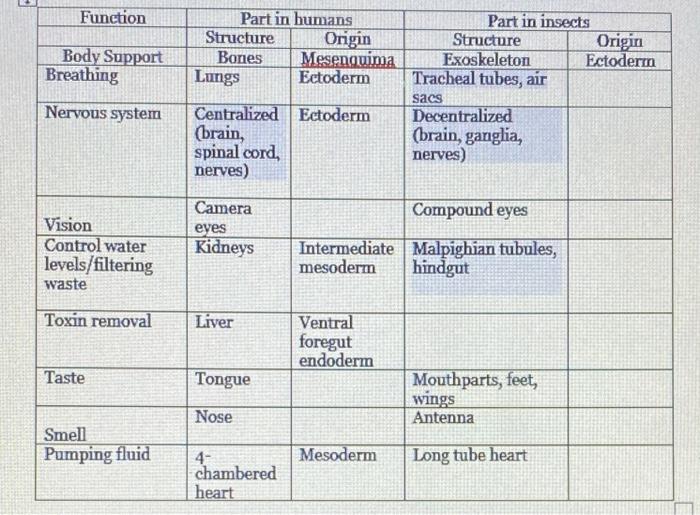 | Function | Part in humans | | Part in insects | |
|---|---|---|---|---|
| | Structure | Origin | Structure | Origin |
| Body Support | Bones | Mesenquima | Exoskeleton | Ectoderm |
| Breathing | Lungs | Ectoderm | Tracheal tubes, air sacs | |
| Nervous system | Centralized (brain, spinal cord, nerves) | Ectoderm | Decentralized (brain, ganglia, nerves) | |
| Vision | Camera eyes | | Compound eyes | |
| Control water levels/filtering waste | Kidneys | Intermediate mesoderm | Malpighian tubules, hindgut | |
| Toxin removal | Liver | Ventral foregut endoderm | | |
| Taste | Tongue | | Mouthparts, feet, wings | |
| Smell | Nose | | Antenna | |
| Pumping fluid | 4-chambered heart | Mesoderm | Long tube heart | |